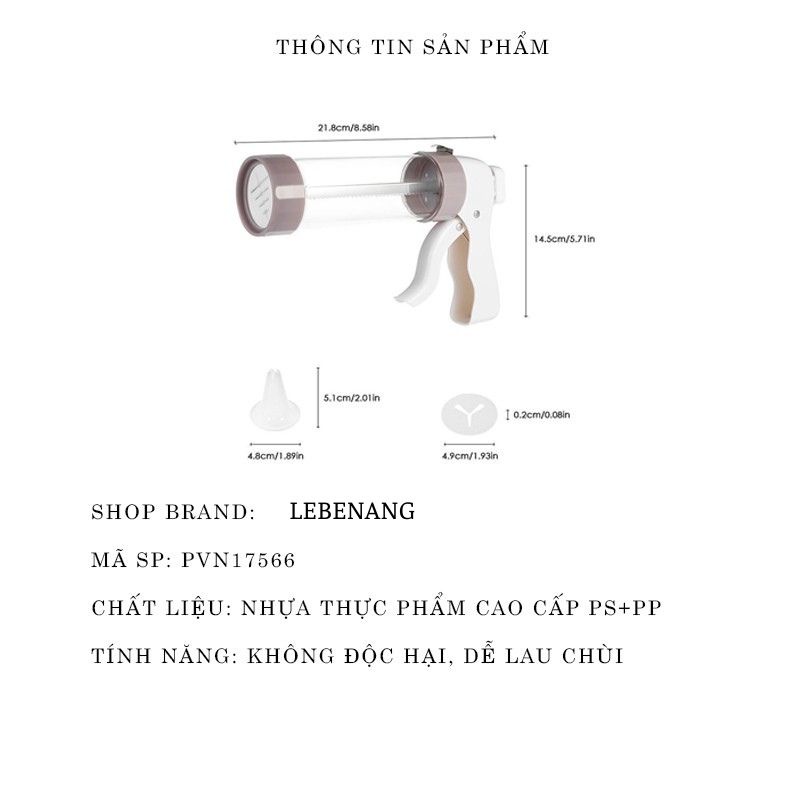 THÔNG TIN SẢN PHẨM

21.8cm/8.58in

14.5cm/5.71in

5.1cm/2.01in

4.8cm/1.89in

0.2cm/0.08in

4.9cm/1.93in

SHOP BRAND: LEBENANG

MÃ SP: PVN17566

CHẤT LIỆU: NHỰA THỰC PHẨM CAO CẤP PS+PP

TÍNH NĂNG: KHÔNG ĐỘC HẠI, DỄ LAU CHÙI